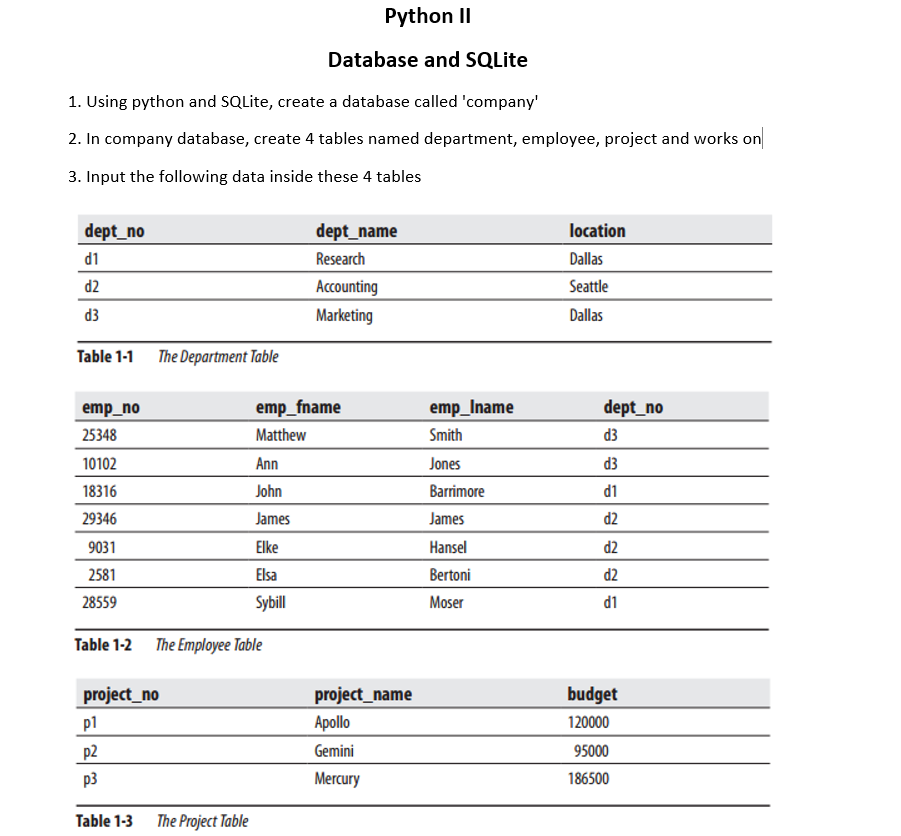 Python II

Database and SQLite

1. Using python and SQLite, create a database called 'company'

2. In company database, create 4 tables named department, employee, project and works on

3. Input the following data inside these 4 tables

| dept_no | dept_name | location |
|---|---|---|
| d1 | Research | Dallas |
| d2 | Accounting | Seattle |
| d3 | Marketing | Dallas |

Table 1-1 The Department Table

| emp_no | emp_fname | emp_lname | dept_no |
|---|---|---|---|
| 25348 | Matthew | Smith | d3 |
| 10102 | Ann | Jones | d3 |
| 18316 | John | Barrimore | d1 |
| 29346 | James | James | d2 |
| 9031 | Elke | Hansel | d2 |
| 2581 | Elsa | Bertoni | d2 |
| 28559 | Sybill | Moser | d1 |

Table 1-2 The Employee Table

| project_no | project_name | budget |
|---|---|---|
| p1 | Apollo | 120000 |
| p2 | Gemini | 95000 |
| p3 | Mercury | 186500 |

Table 1-3 The Project Table